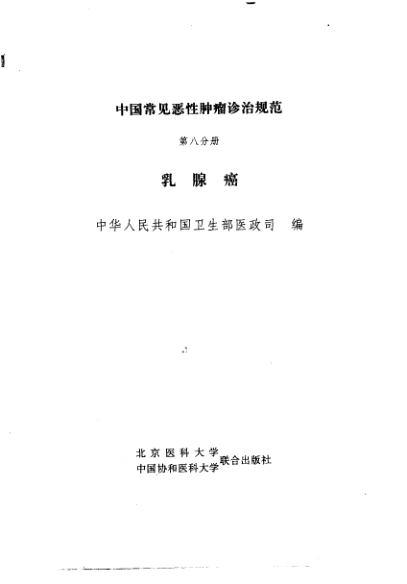 中国常见恶性肿瘤诊治规范

第八分册

乳 腺 癌

中华人民共和国卫生部医政司 编

北京医科大学
中国协和医科大学
联合出版社